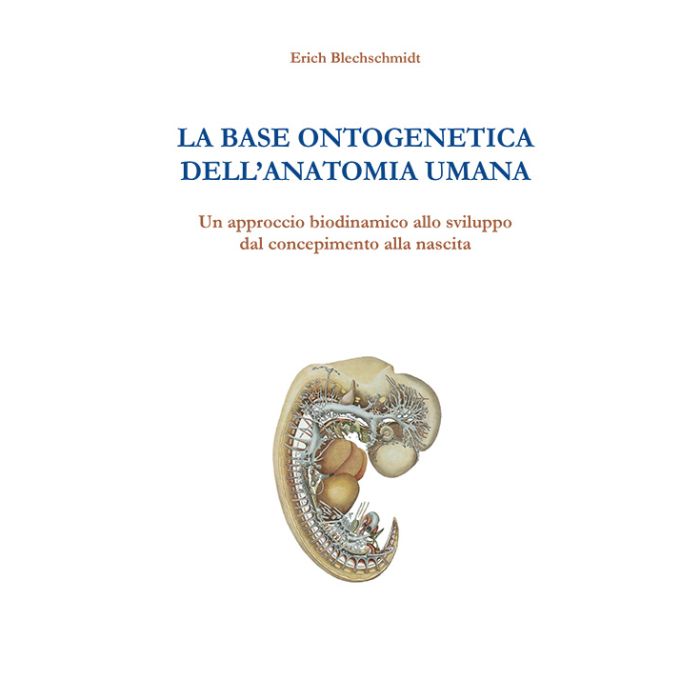 Erich Blechschmidt

LA BASE ONTOGENETICA DELL'ANATOMIA UMANA

Un approccio biodinamico allo sviluppo dal concepimento alla nascita